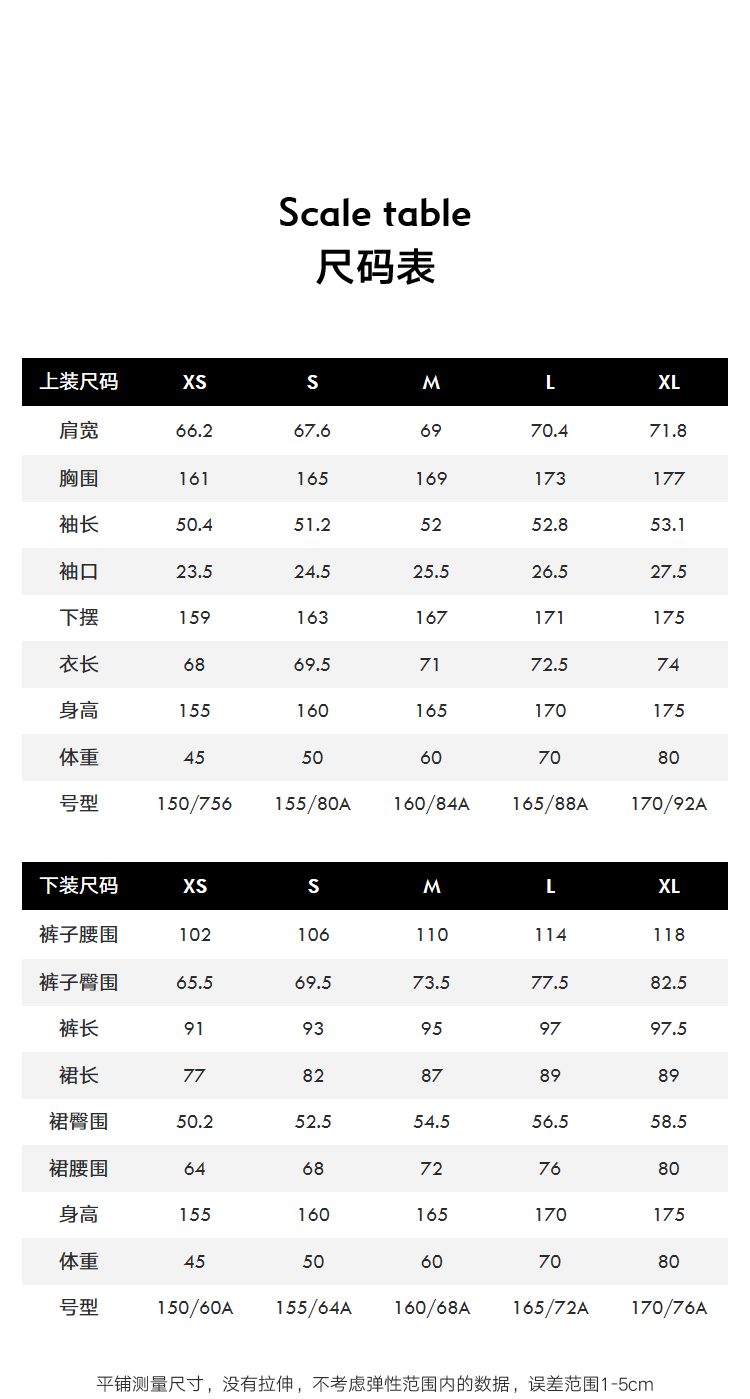 Scale table
尺码表

| 上装尺码 | XS | S | M | L | XL |
|---|---|---|---|---|---|
| 肩宽 | 66.2 | 67.6 | 69 | 70.4 | 71.8 |
| 胸围 | 161 | 165 | 169 | 173 | 177 |
| 袖长 | 50.4 | 51.2 | 52 | 52.8 | 53.1 |
| 袖口 | 23.5 | 24.5 | 25.5 | 26.5 | 27.5 |
| 下摆 | 159 | 163 | 167 | 171 | 175 |
| 衣长 | 68 | 69.5 | 71 | 72.5 | 74 |
| 身高 | 155 | 160 | 165 | 170 | 175 |
| 体重 | 45 | 50 | 60 | 70 | 80 |
| 号型 | 150/756 | 155/80A | 160/84A | 165/88A | 170/92A |

| 下装尺码 | XS | S | M | L | XL |
|---|---|---|---|---|---|
| 裤子腰围 | 102 | 106 | 110 | 114 | 118 |
| 裤子臀围 | 65.5 | 69.5 | 73.5 | 77.5 | 82.5 |
| 裤长 | 91 | 93 | 95 | 97 | 97.5 |
| 裙长 | 77 | 82 | 87 | 89 | 89 |
| 裙臀围 | 50.2 | 52.5 | 54.5 | 56.5 | 58.5 |
| 裙腰围 | 64 | 68 | 72 | 76 | 80 |
| 身高 | 155 | 160 | 165 | 170 | 175 |
| 体重 | 45 | 50 | 60 | 70 | 80 |
| 号型 | 150/60A | 155/64A | 160/68A | 165/72A | 170/76A |

平铺测量尺寸，没有拉伸，不考虑弹性范围内的数据，误差范围1-5cm